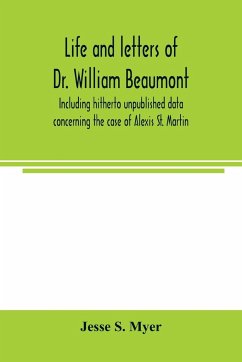 Life and letters of
Dr. William Beaumont

Including hitherto unpublished data concerning the case of Alexis St. Martin

Jesse S. Myer